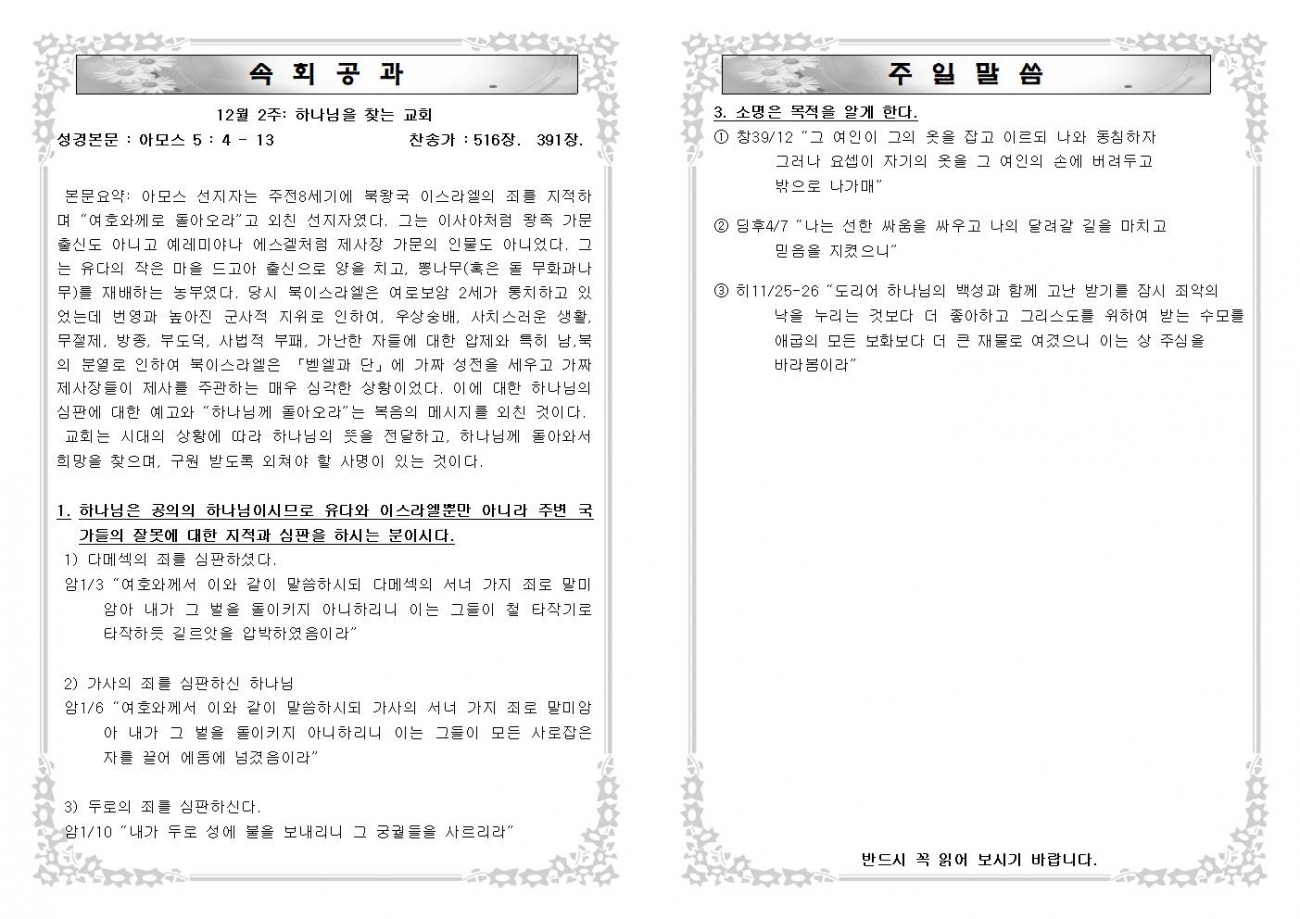 속 회 공 과

12월 2주: 하나님을 찾는 교회

성경본문 : 아모스 5 : 4 - 13    찬송가 : 516장. 391장.

본문요약: 아모스 선지자는 주전8세기에 북왕국 이스라엘의 죄를 지적하며 "여호와께로 돌아오라"고 외친 선지자였다. 그는 이사야처럼 왕족 가문 출신도 아니고 예레미야나 에스겔처럼 제사장 가문의 인물도 아니었다. 그는 유다의 작은 마을 드고아 출신으로 양을 치고, 뽕나무(혹은 돌 무화과나무)를 재배하는 농부였다. 당시 북이스라엘은 여로보암 2세가 통치하고 있었는데 번영과 높아진 군사적 지위로 인하여, 우상숭배, 사치스러운 생활, 무절제, 방종, 부도덕, 사법적 부패, 가난한 자들에 대한 압제와 특히 남,북의 분열로 인하여 북이스라엘은 「벧엘과 단」에 가짜 성전을 세우고 가짜 제사장들이 제사를 주관하는 매우 심각한 상황이었다. 이에 대한 하나님의 심판에 대한 예고와 "하나님께 돌아오라"는 복음의 메시지를 외친 것이다.
교회는 시대의 상황에 따라 하나님의 뜻을 전달하고, 하나님께 돌아와서 희망을 찾으며, 구원 받도록 외쳐야 할 사명이 있는 것이다.

1. 하나님은 공의의 하나님이시므로 유다와 이스라엘뿐만 아니라 주변 국가들의 잘못에 대한 지적과 심판을 하시는 분이시다.
1) 다메섹의 죄를 심판하셨다.
암1/3 "여호와께서 이와 같이 말씀하시되 다메섹의 서너 가지 죄로 말미암아 내가 그 벌을 돌이키지 아니하리니 이는 그들이 철 타작기로 타작하듯 길르앗을 압박하였음이라"

2) 가사의 죄를 심판하신 하나님
암1/6 "여호와께서 이와 같이 말씀하시되 가사의 서너 가지 죄로 말미암아 내가 그 벌을 돌이키지 아니하리니 이는 그들이 모든 사로잡은 자를 끌어 에돔에 넘겼음이라"

3) 두로의 죄를 심판하신다.
암1/10 "내가 두로 성에 불을 보내리니 그 궁궐들을 사르리라"

주 일 말 씀

3. 소명은 목적을 알게 한다.
① 창39/12 "그 여인이 그의 옷을 잡고 이르되 나와 동침하자 그러나 요셉이 자기의 옷을 그 여인의 손에 버려두고 밖으로 나가매"

② 딤후4/7 "나는 선한 싸움을 싸우고 나의 달려갈 길을 마치고 믿음을 지켰으니"

③ 히11/25-26 "도리어 하나님의 백성과 함께 고난 받기를 잠시 죄악의 낙을 누리는 것보다 더 좋아하고 그리스도를 위하여 받는 수모를 애굽의 모든 보화보다 더 큰 재물로 여겼으니 이는 상 주심을 바라봄이라"

반드시 꼭 읽어 보시기 바랍니다.